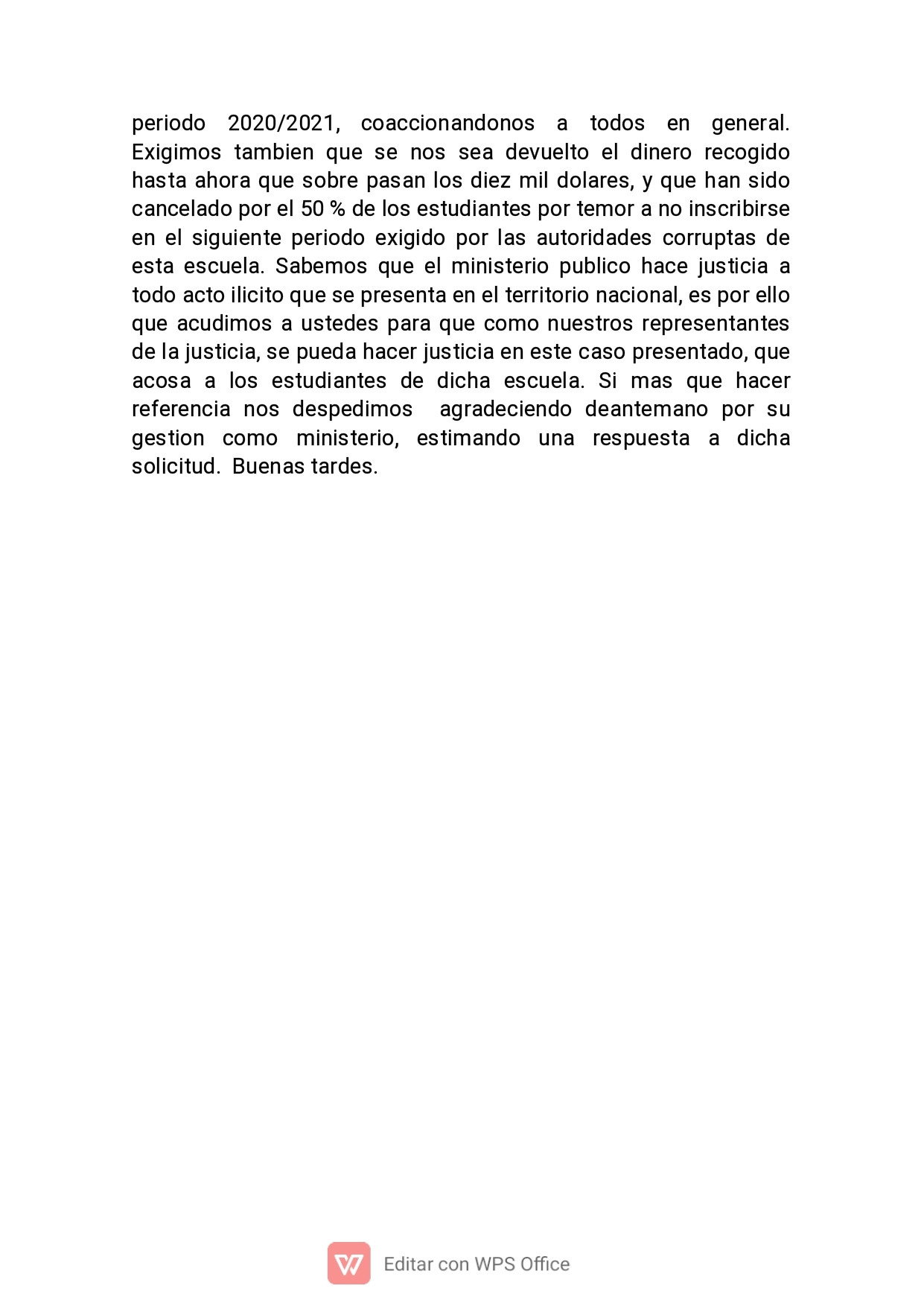 periodo 2020/2021, coaccionandonos a todos en general. Exigimos tambien que se nos sea devuelto el dinero recogido hasta ahora que sobre pasan los diez mil dolares, y que han sido cancelado por el 50 % de los estudiantes por temor a no inscribirse en el siguiente periodo exigido por las autoridades corruptas de esta escuela. Sabemos que el ministerio publico hace justicia a todo acto ilicito que se presenta en el territorio nacional, es por ello que acudimos a ustedes para que como nuestros representantes de la justicia, se pueda hacer justicia en este caso presentado, que acosa a los estudiantes de dicha escuela. Si mas que hacer referencia nos despedimos agradeciendo deantemano por su gestion como ministerio, estimando una respuesta a dicha solicitud. Buenas tardes.

Editar con WPS Office